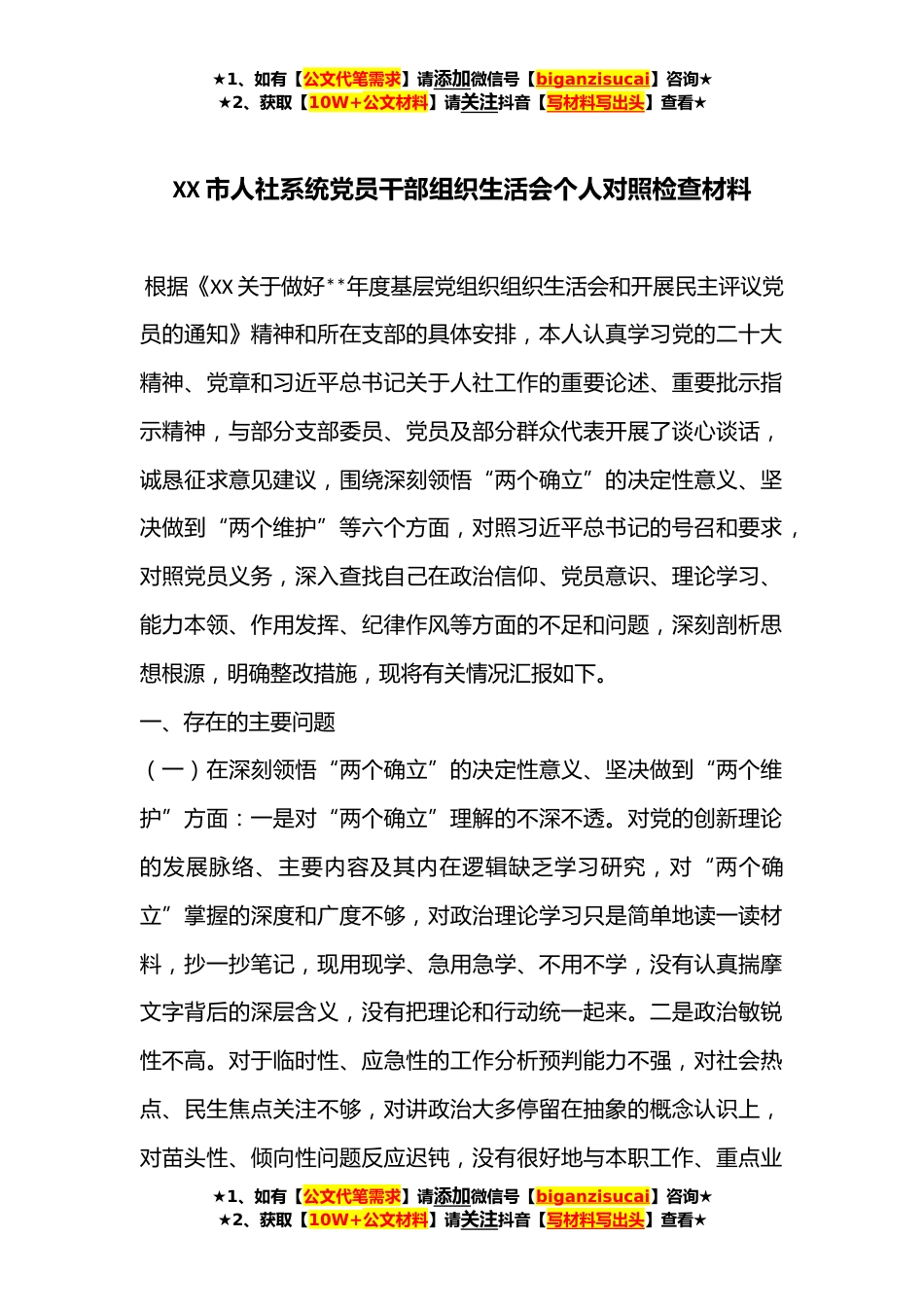 ★1、如有【公文代笔需求】请添加微信号【biganzisucai】咨询★
★2、获取【10W+公文材料】请关注抖音【写材料写出头】查看★

XX 市人社系统党员干部组织生活会个人对照检查材料

根据《XX 关于做好**年度基层党组织组织生活会和开展民主评议党员的通知》精神和所在支部的具体安排，本人认真学习党的二十大精神、党章和习近平总书记关于人社工作的重要论述、重要批示指示精神，与部分支部委员、党员及部分群众代表开展了谈心谈话，诚恳征求意见建议，围绕深刻领悟“两个确立”的决定性意义、坚决做到“两个维护”等六个方面，对照习近平总书记的号召和要求，对照党员义务，深入查找自己在政治信仰、党员意识、理论学习、能力本领、作用发挥、纪律作风等方面的不足和问题，深刻剖析思想根源，明确整改措施，现将有关情况汇报如下。

一、存在的主要问题

（一）在深刻领悟“两个确立”的决定性意义、坚决做到“两个维护”方面：一是对“两个确立”理解的不深不透。对党的创新理论的发展脉络、主要内容及其内在逻辑缺乏学习研究，对“两个确立”掌握的深度和广度不够，对政治理论学习只是简单地读一读材料，抄一抄笔记，现用现学、急用急学、不用不学，没有认真揣摩文字背后的深层含义，没有把理论和行动统一起来。二是政治敏锐性不高。对于临时性、应急性的工作分析预判能力不强，对社会热点、民生焦点关注不够，对讲政治大多停留在抽象的概念认识上，对苗头性、倾向性问题反应迟钝，没有很好地与本职工作、重点业

★1、如有【公文代笔需求】请添加微信号【biganzisucai】咨询★
★2、获取【10W+公文材料】请关注抖音【写材料写出头】查看★